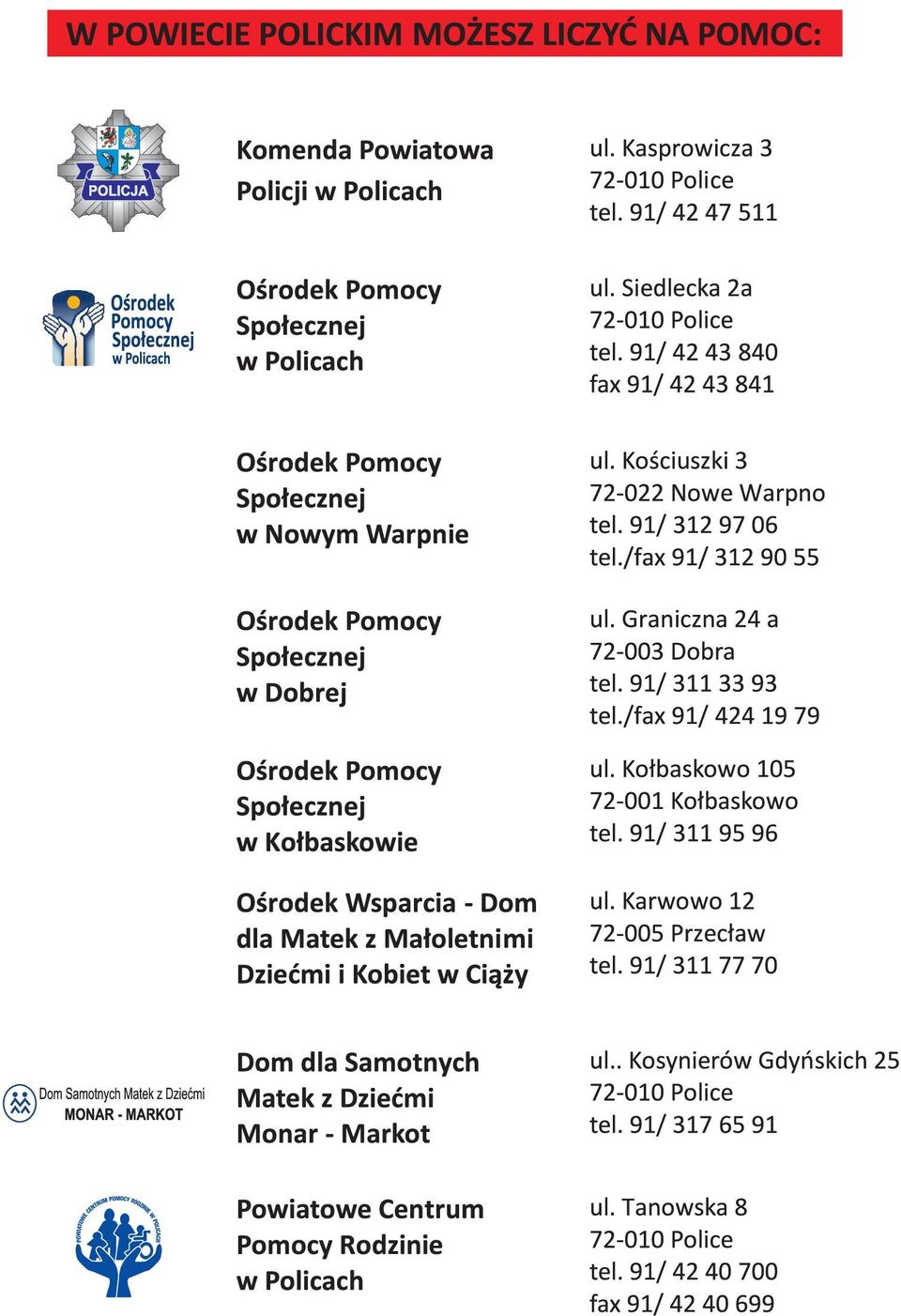 W POWIECIE POLICKIM MOŻESZ LICZYĆ NA POMOC:

POLICJA

Komenda Powiatowa Policji w Policach

ul. Kasprowicza 3
72-010 Police
tel. 91/ 42 47 511

Ośrodek Pomocy Społecznej w Policach

Ośrodek Pomocy Społecznej w Policach

ul. Siedlecka 2a
72-010 Police
tel. 91/ 42 43 840
fax 91/ 42 43 841

Ośrodek Pomocy Społecznej w Nowym Warpnie

ul. Kościuszki 3
72-022 Nowe Warpno
tel. 91/ 312 97 06
tel./fax 91/ 312 90 55

Ośrodek Pomocy Społecznej w Dobrej

ul. Graniczna 24 a
72-003 Dobra
tel. 91/ 311 33 93
tel./fax 91/ 424 19 79

Ośrodek Pomocy Społecznej w Kołbaskowie

ul. Kołbaskowo 105
72-001 Kołbaskowo
tel. 91/ 311 95 96

Ośrodek Wsparcia - Dom dla Matek z Małoletnimi Dziećmi i Kobiet w Ciąży

ul. Karwowo 12
72-005 Przecław
tel. 91/ 311 77 70

Dom Samotnych Matek z Dziećmi
MONAR - MARKOT

Dom dla Samotnych Matek z Dziećmi Monar - Markot

ul.. Kosynierów Gdyńskich 25
72-010 Police
tel. 91/ 317 65 91

POWIATOWE CENTRUM POMOCY RODZINIE W POLICACH

Powiatowe Centrum Pomocy Rodzinie w Policach

ul. Tanowska 8
72-010 Police
tel. 91/ 42 40 700
fax 91/ 42 40 699